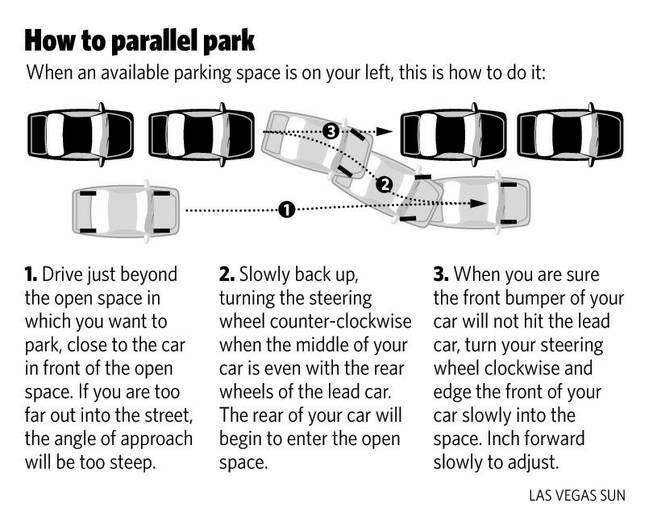 How to parallel park

When an available parking space is on your left, this is how to do it:

3

2

1

1. Drive just beyond the open space in which you want to park, close to the car in front of the open space. If you are too far out into the street, the angle of approach will be too steep.

2. Slowly back up, turning the steering wheel counter-clockwise when the middle of your car is even with the rear wheels of the lead car. The rear of your car will begin to enter the open space.

3. When you are sure the front bumper of your car will not hit the lead car, turn your steering wheel clockwise and edge the front of your car slowly into the space. Inch forward slowly to adjust.

LAS VEGAS SUN